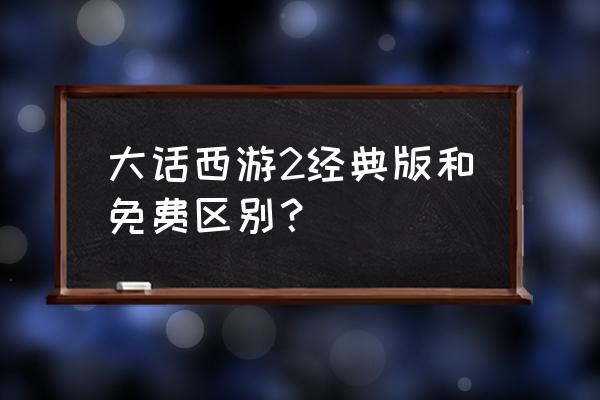 大话西游2经典版和免费区别？